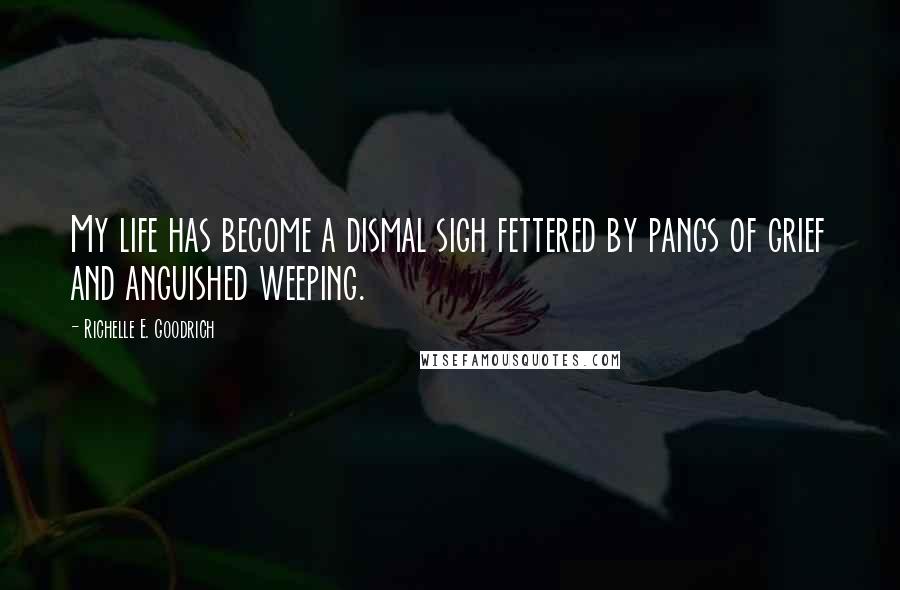 My life has become a dismal sigh fettered by pangs of grief and anguished weeping.

- Richelle E. Goodrich

WISEFAMOUSQUOTES.COM